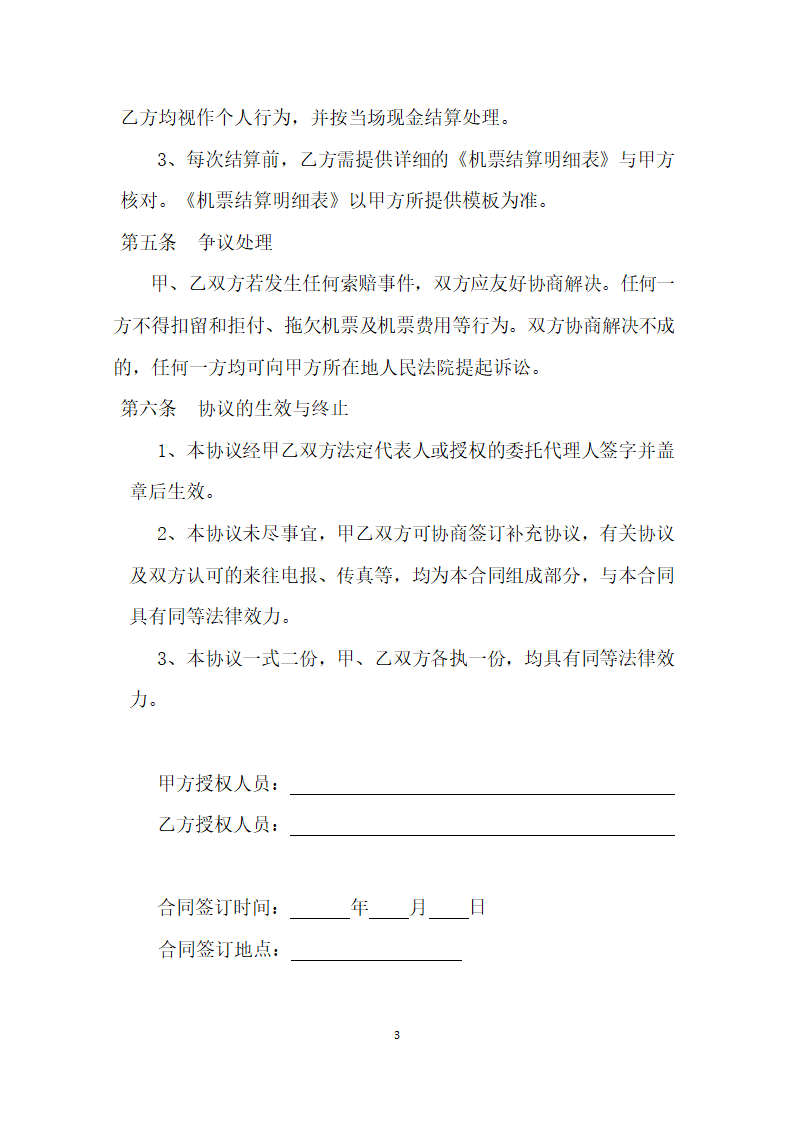 乙方均视作个人行为，并按当场现金结算处理。

3、每次结算前，乙方需提供详细的《机票结算明细表》与甲方核对。《机票结算明细表》以甲方所提供模板为准。

第五条　争议处理

甲、乙双方若发生任何索赔事件，双方应友好协商解决。任何一方不得扣留和拒付、拖欠机票及机票费用等行为。双方协商解决不成的，任何一方均可向甲方所在地人民法院提起诉讼。

第六条　协议的生效与终止

1、本协议经甲乙双方法定代表人或授权的委托代理人签字并盖章后生效。

2、本协议未尽事宜，甲乙双方可协商签订补充协议，有关协议及双方认可的来往电报、传真等，均为本合同组成部分，与本合同具有同等法律效力。

3、本协议一式二份，甲、乙双方各执一份，均具有同等法律效力。

甲方授权人员：

乙方授权人员：

合同签订时间：　　年　　月　　日

合同签订地点：

3